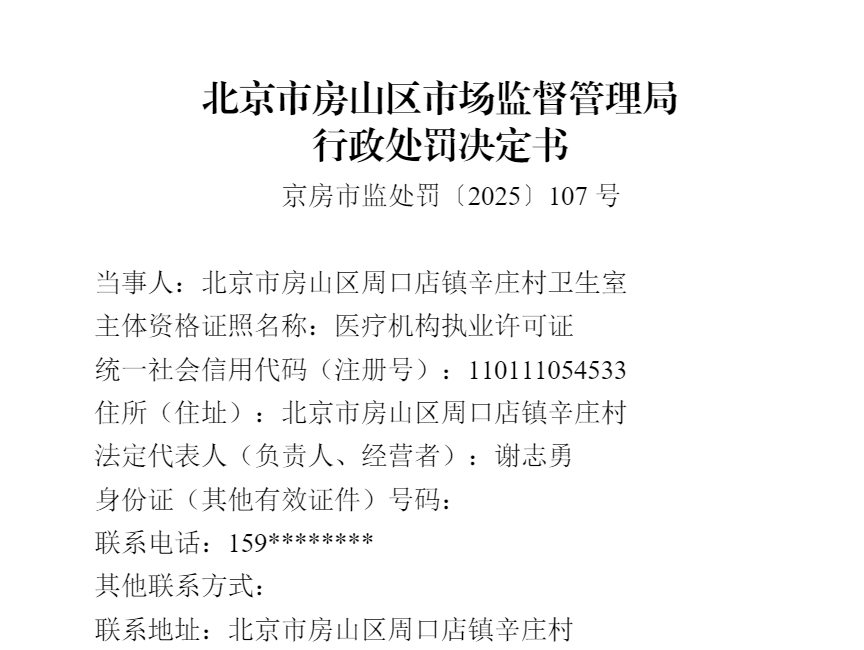 北京市房山区市场监督管理局
行政处罚决定书

京房市监处罚〔2025〕107 号

当事人：北京市房山区周口店镇辛庄村卫生室
主体资格证照名称：医疗机构执业许可证
统一社会信用代码（注册号）：110111054533
住所（住址）：北京市房山区周口店镇辛庄村
法定代表人（负责人、经营者）：谢志勇
身份证（其他有效证件）号码：
联系电话：159********
其他联系方式：
联系地址：北京市房山区周口店镇辛庄村